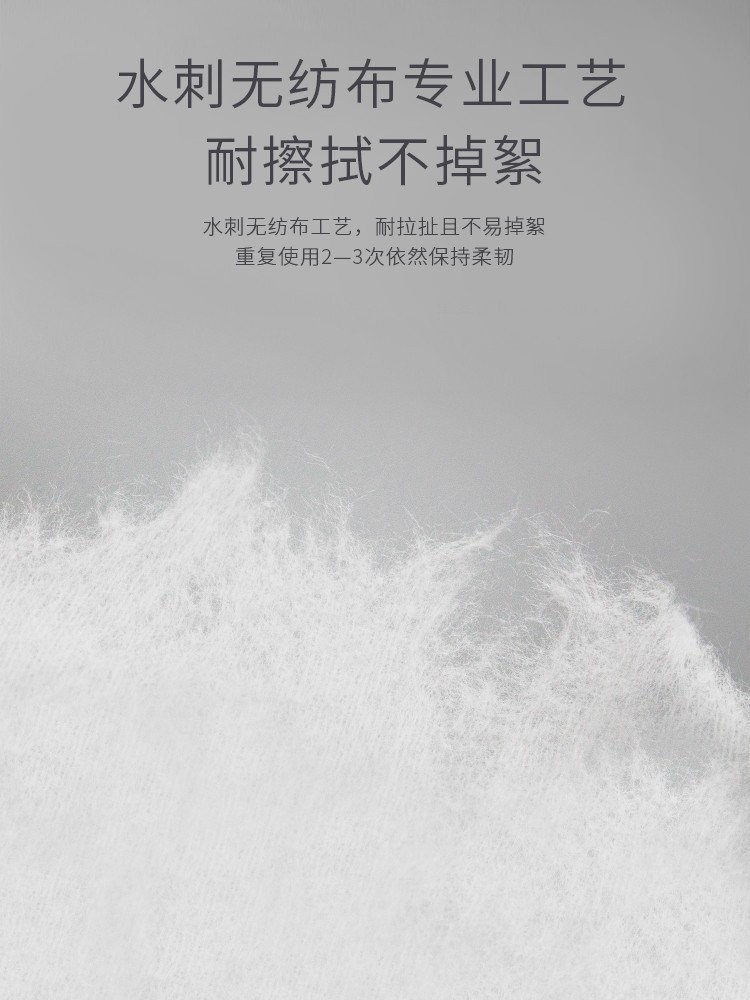 水刺无纺布专业工艺
耐擦拭不掉絮

水刺无纺布工艺，耐拉扯且不易掉絮
重复使用2—3次依然保持柔韧